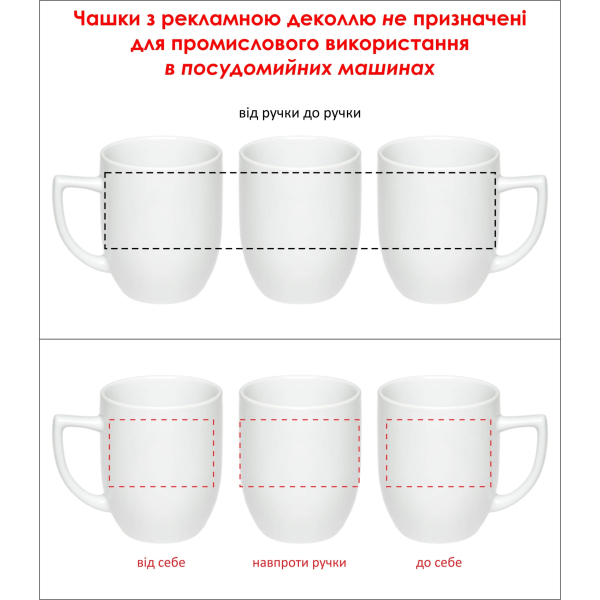 Чашки з рекламною деколлю не призначені для промислового використання в посудомийних машинах

від ручки до ручки

від себе

навпроти ручки

до себе